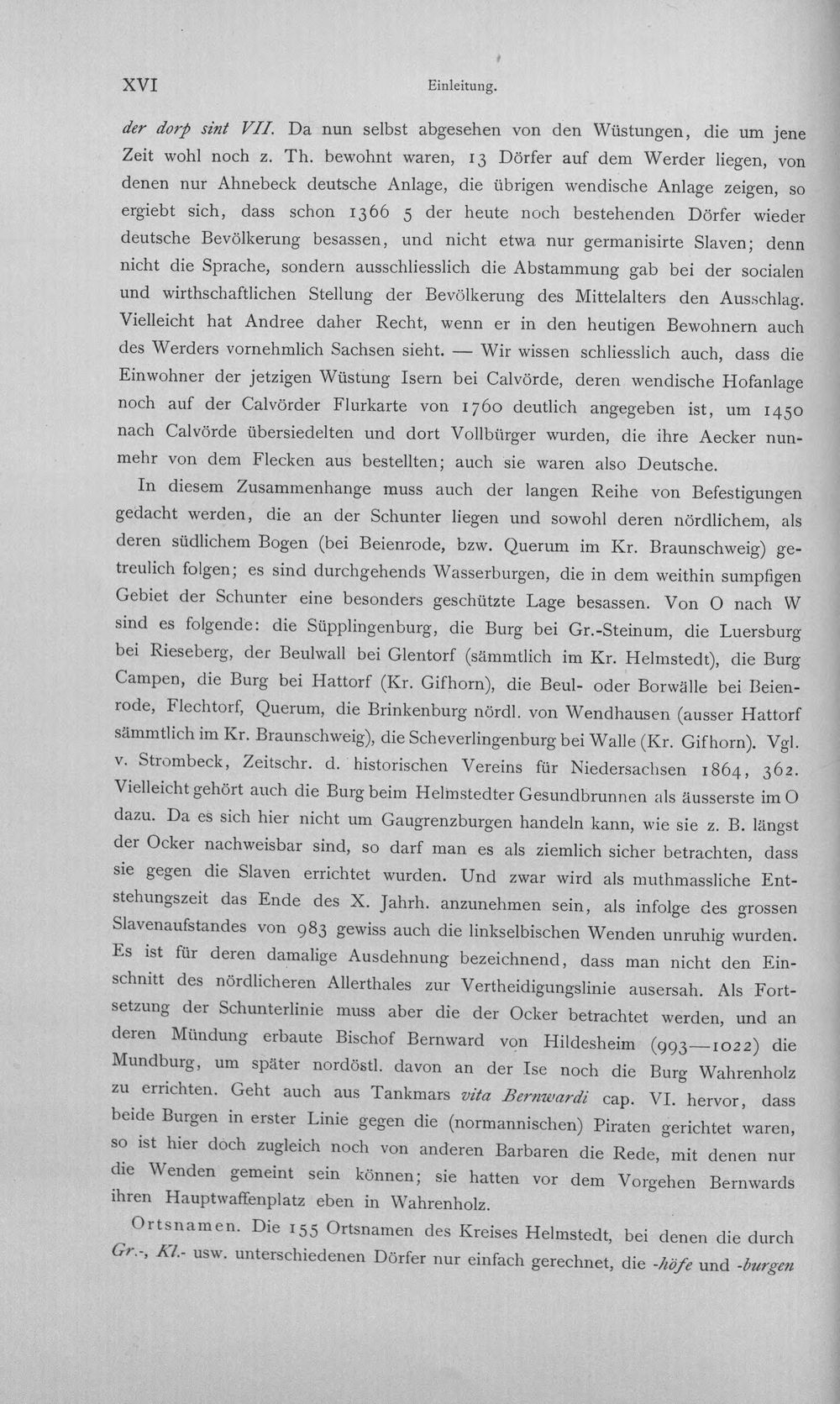 XVI Einleitung.

der dorp sint VII. Da nun selbst abgesehen von den Wüstungen, die um jene Zeit wohl noch z. Th. bewohnt waren, 13 Dörfer auf dem Werder liegen, von denen nur Ahnebeck deutsche Anlage, die übrigen wendische Anlage zeigen, so ergiebt sich, dass schon 1366 5 der heute noch bestehenden Dörfer wieder deutsche Bevölkerung besassen, und nicht etwa nur germanisirte Slaven; denn nicht die Sprache, sondern ausschliesslich die Abstammung gab bei der socialen und wirthschaftlichen Stellung der Bevölkerung des Mittelalters den Ausschlag. Vielleicht hat Andree daher Recht, wenn er in den heutigen Bewohnern auch des Werders vornehmlich Sachsen sieht. — Wir wissen schliesslich auch, dass die Einwohner der jetzigen Wüstung Isern bei Calvörde, deren wendische Hofanlage noch auf der Calvörder Flurkarte von 1760 deutlich angegeben ist, um 1450 nach Calvörde übersiedelten und dort Vollbürger wurden, die ihre Aecker nunmehr von dem Flecken aus bestellten; auch sie waren also Deutsche.

In diesem Zusammenhange muss auch der langen Reihe von Befestigungen gedacht werden, die an der Schunter liegen und sowohl deren nördlichem, als deren südlichem Bogen (bei Beienrode, bzw. Querum im Kr. Braunschweig) getreulich folgen; es sind durchgehends Wasserburgen, die in dem weithin sumpfigen Gebiet der Schunter eine besonders geschützte Lage besassen. Von O nach W sind es folgende: die Süpplingenburg, die Burg bei Gr.-Steinum, die Luersburg bei Rieseberg, der Beulwall bei Glentorf (sämmtlich im Kr. Helmstedt), die Burg Campen, die Burg bei Hattorf (Kr. Gifhorn), die Beul- oder Borwälle bei Beienrode, Flechtorf, Querum, die Brinkenburg nördl. von Wendhausen (ausser Hattorf sämmtlich im Kr. Braunschweig), die Scheverlingenburg bei Walle (Kr. Gifhorn). Vgl. v. Strombeck, Zeitschr. d. historischen Vereins für Niedersachsen 1864, 362. Vielleicht gehört auch die Burg beim Helmstedter Gesundbrunnen als äusserste im O dazu. Da es sich hier nicht um Gaugrenzburgen handeln kann, wie sie z. B. längst der Ocker nachweisbar sind, so darf man es als ziemlich sicher betrachten, dass sie gegen die Slaven errichtet wurden. Und zwar wird als muthmassliche Entstehungszeit das Ende des X. Jahrh. anzunehmen sein, als infolge des grossen Slavenaufstandes von 983 gewiss auch die linkselbischen Wenden unruhig wurden. Es ist für deren damalige Ausdehnung bezeichnend, dass man nicht den Einschnitt des nördlicheren Allerthales zur Vertheidigungslinie ausersah. Als Fortsetzung der Schunterlinie muss aber die der Ocker betrachtet werden, und an deren Mündung erbaute Bischof Bernward von Hildesheim (993—1022) die Mundburg, um später nordöstl. davon an der Ise noch die Burg Wahrenholz zu errichten. Geht auch aus Tankmars vita Bernwardi cap. VI. hervor, dass beide Burgen in erster Linie gegen die (normannischen) Piraten gerichtet waren, so ist hier doch zugleich noch von anderen Barbaren die Rede, mit denen nur die Wenden gemeint sein können; sie hatten vor dem Vorgehen Bernwards ihren Hauptwaffenplatz eben in Wahrenholz.

Ortsnamen. Die 155 Ortsnamen des Kreises Helmstedt, bei denen die durch Gr.-, Kl.- usw. unterschiedenen Dörfer nur einfach gerechnet, die -höfe und -burgen